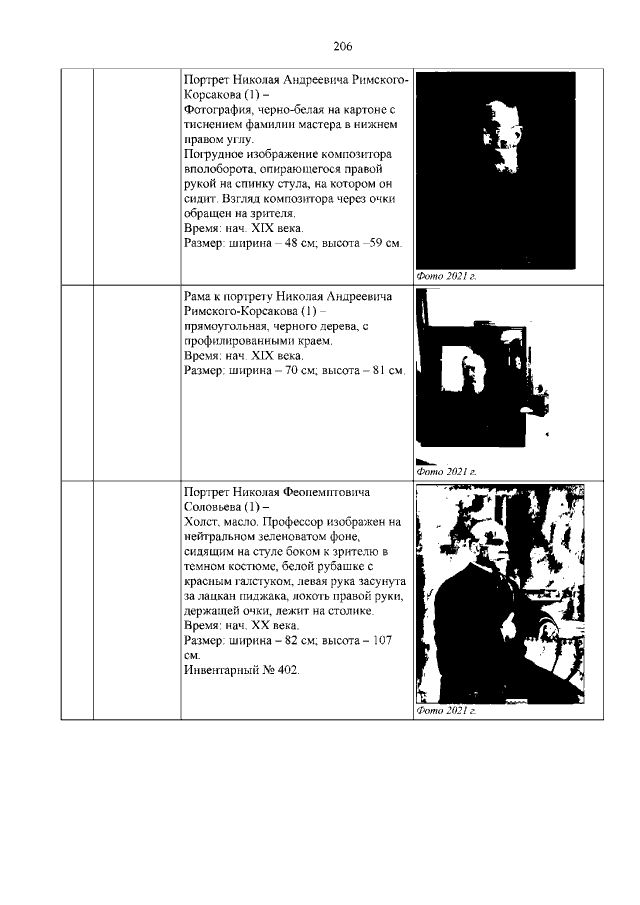 206

| | | | |
|---|---|---|---|
| | | Портрет Николая Андреевича Римского-Корсакова (1) – Фотография, черно-белая на картоне с тиснением фамилии мастера в нижнем правом углу. Погрудное изображение композитора вполоборота, опирающегося правой рукой на спинку стула, на котором он сидит. Взгляд композитора через очки обращен на зрителя. Время: нач. XIX века. Размер: ширина – 48 см; высота –59 см. | Фото 2021 г. |
| | | Рама к портрету Николая Андреевича Римского-Корсакова (1) – прямоугольная, черного дерева, с профилированными краем. Время: нач. XIX века. Размер: ширина – 70 см; высота – 81 см. | Фото 2021 г. |
| | | Портрет Николая Феопемптовича Соловьева (1) – Холст, масло. Профессор изображен на нейтральном зеленоватом фоне, сидящим на стуле боком к зрителю в темном костюме, белой рубашке с красным галстуком, левая рука засунута за лацкан пиджака, локоть правой руки, держащей очки, лежит на столике. Время: нач. XX века. Размер: ширина – 82 см; высота – 107 см. Инвентарный № 402. | Фото 2021 г. |